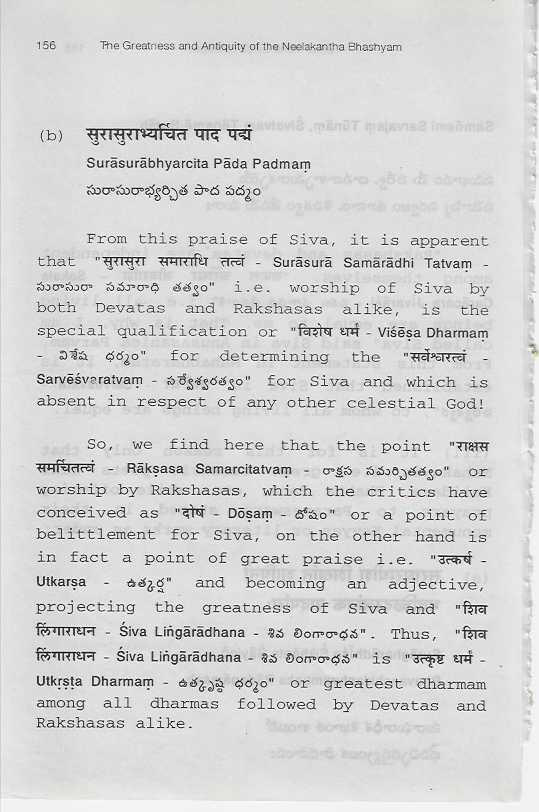 156 The Greatness and Antiquity of the Neelakantha Bhashyam

(b) सुरासुराभ्यर्चित पाद पद्मं
Surāsurābhyarcita Pāda Padmaṃ
సురాసురాభ్యర్చిత పాద పద్మం

From this praise of Siva, it is apparent that "सुरासुरा समाराधि तत्वं - Surāsurā Samārādhi Tatvaṃ - సురాసురా సమారాధి తత్వం" i.e. worship of Siva by both Devatas and Rakshasas alike, is the special qualification or "विशेष धर्मं - Viśēṣa Dharmaṃ - విశేష ధర్మం" for determining the "सर्वेश्वरत्वं - Sarvēśvaratvaṃ - సర్వేశ్వరత్వం" for Siva and which is absent in respect of any other celestial God!

So, we find here that the point "राक्षस समर्चितत्वं - Rākṣasa Samarcitatvaṃ - రాక్షస సమర్చితత్వం" or worship by Rakshasas, which the critics have conceived as "दोषं - Dōṣaṃ - దోషం" or a point of belittlement for Siva, on the other hand is in fact a point of great praise i.e. "उत्कर्ष - Utkarṣa - ఉత్కర్ష" and becoming an adjective, projecting the greatness of Siva and "शिव लिंगाराधन - Śiva Liṅgārādhana - శివ లింగారాధన". Thus, "शिव लिंगाराधन - Śiva Liṅgārādhana - శివ లింగారాధన" is "उत्कृष्ट धर्मं - Utkṛṣṭa Dharmaṃ - ఉత్కృష్ట ధర్మం" or greatest dharmam among all dharmas followed by Devatas and Rakshasas alike.